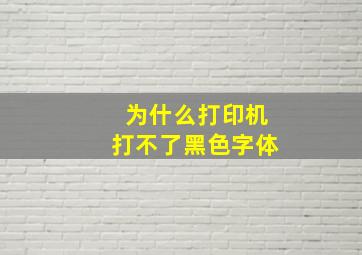 为什么打印机
打不了黑色字体